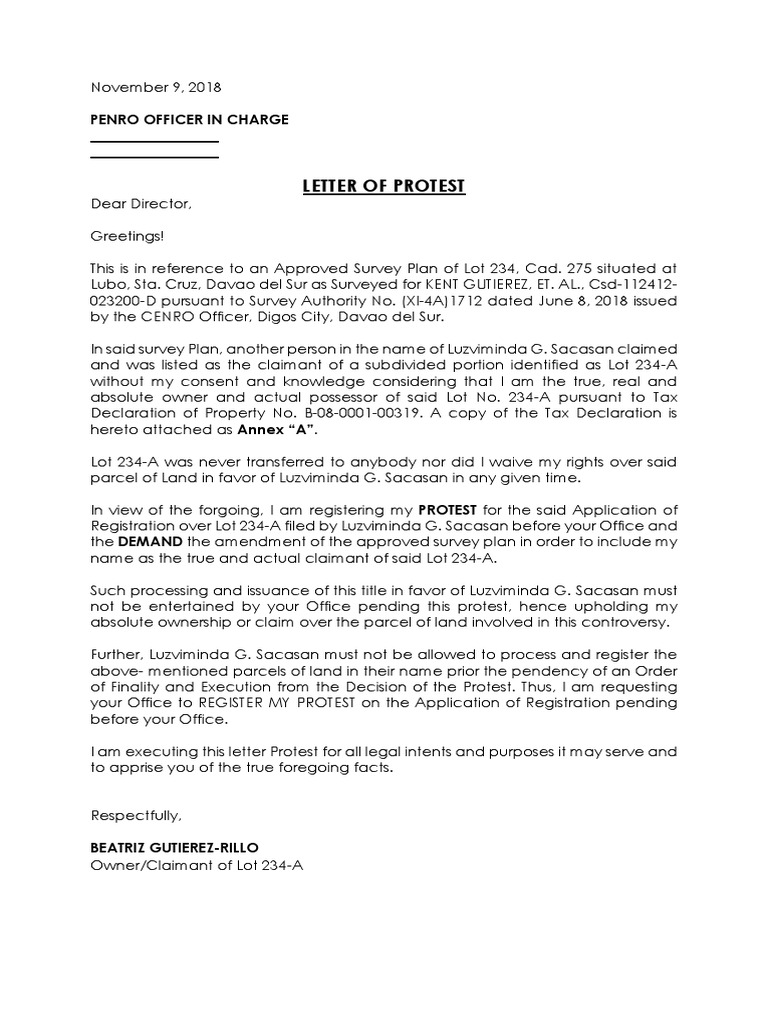 November 9, 2018

PENRO OFFICER IN CHARGE

LETTER OF PROTEST

Dear Director,

Greetings!

This is in reference to an Approved Survey Plan of Lot 234, Cad. 275 situated at Lubo, Sta. Cruz, Davao del Sur as Surveyed for KENT GUTIEREZ, ET. AL., Csd-112412-023200-D pursuant to Survey Authority No. (XI-4A)1712 dated June 8, 2018 issued by the CENRO Officer, Digos City, Davao del Sur.

In said survey Plan, another person in the name of Luzviminda G. Sacasan claimed and was listed as the claimant of a subdivided portion identified as Lot 234-A without my consent and knowledge considering that I am the true, real and absolute owner and actual possessor of said Lot No. 234-A pursuant to Tax Declaration of Property No. B-08-0001-00319. A copy of the Tax Declaration is hereto attached as Annex "A".

Lot 234-A was never transferred to anybody nor did I waive my rights over said parcel of Land in favor of Luzviminda G. Sacasan in any given time.

In view of the forgoing, I am registering my PROTEST for the said Application of Registration over Lot 234-A filed by Luzviminda G. Sacasan before your Office and the DEMAND the amendment of the approved survey plan in order to include my name as the true and actual claimant of said Lot 234-A.

Such processing and issuance of this title in favor of Luzviminda G. Sacasan must not be entertained by your Office pending this protest, hence upholding my absolute ownership or claim over the parcel of land involved in this controversy.

Further, Luzviminda G. Sacasan must not be allowed to process and register the above- mentioned parcels of land in their name prior the pendency of an Order of Finality and Execution from the Decision of the Protest. Thus, I am requesting your Office to REGISTER MY PROTEST on the Application of Registration pending before your Office.

I am executing this letter Protest for all legal intents and purposes it may serve and to apprise you of the true foregoing facts.

Respectfully,

BEATRIZ GUTIEREZ-RILLO
Owner/Claimant of Lot 234-A